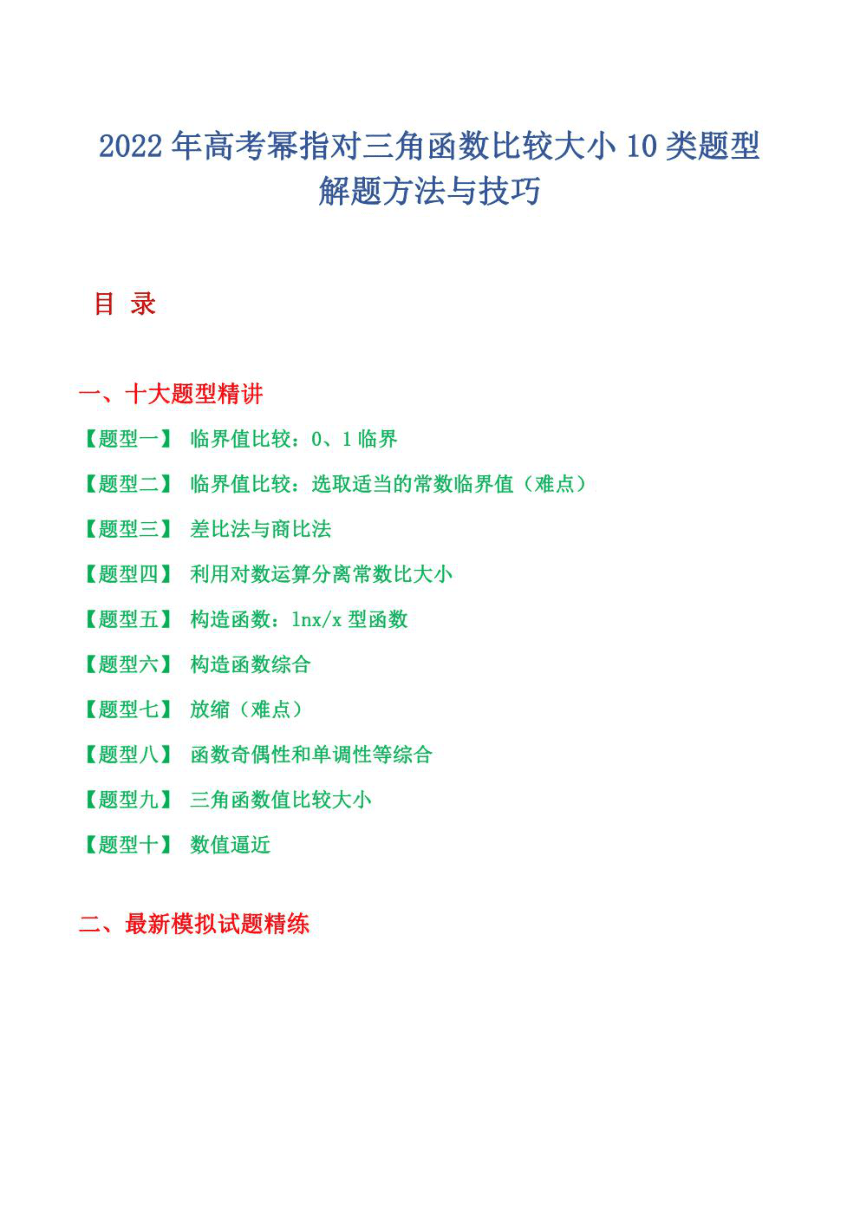 2022 年高考幂指对三角函数比较大小 10 类题型解题方法与技巧

目 录

一、十大题型精讲

【题型一】 临界值比较：0、1 临界

【题型二】 临界值比较：选取适当的常数临界值（难点）

【题型三】 差比法与商比法

【题型四】 利用对数运算分离常数比大小

【题型五】 构造函数：lnx/x 型函数

【题型六】 构造函数综合

【题型七】 放缩（难点）

【题型八】 函数奇偶性和单调性等综合

【题型九】 三角函数值比较大小

【题型十】 数值逼近

二、最新模拟试题精练